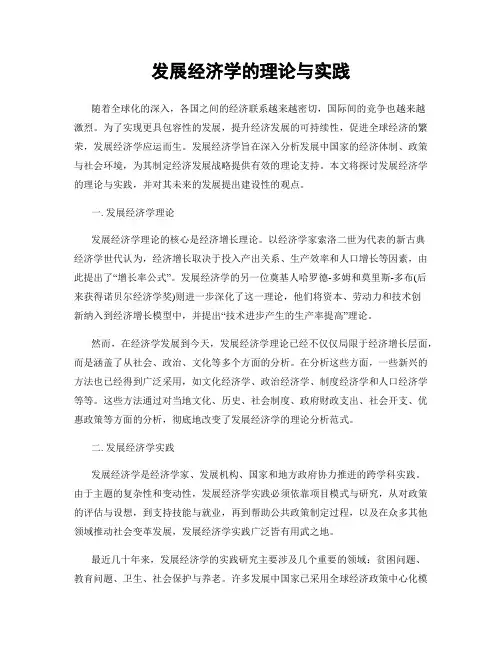 发展经济学的理论与实践

随着全球化的深入，各国之间的经济联系越来越密切，国际间的竞争也越来越激烈。为了实现更具包容性的发展，提升经济发展的可持续性，促进全球经济的繁荣，发展经济学应运而生。发展经济学旨在深入分析发展中国家的经济体制、政策与社会环境，为其制定经济发展战略提供有效的理论支持。本文将探讨发展经济学的理论与实践，并对其未来的发展提出建设性的观点。

一. 发展经济学理论

发展经济学理论的核心是经济增长理论。以经济学家索洛二世为代表的新古典经济学世代认为，经济增长取决于投入产出关系、生产效率和人口增长等因素，由此提出了“增长率公式”。发展经济学的另一位奠基人哈罗德-多姆和莫里斯-多布(后来获得诺贝尔经济学奖)则进一步深化了这一理论，他们将资本、劳动力和技术创新纳入到经济增长模型中，并提出“技术进步产生的生产率提高”理论。

然而，在经济学发展到今天，发展经济学理论已经不仅仅局限于经济增长层面，而是涵盖了从社会、政治、文化等多个方面的分析。在分析这些方面，一些新兴的方法也已经得到广泛采用，如文化经济学、政治经济学、制度经济学和人口经济学等等。这些方法通过对当地文化、历史、社会制度、政府财政支出、社会开支、优惠政策等方面的分析，彻底地改变了发展经济学的理论分析范式。

二. 发展经济学实践

发展经济学是经济学家、发展机构、国家和地方政府协力推进的跨学科实践。由于主题的复杂性和变动性，发展经济学实践必须依靠项目模式与研究，从对政策的评估与设想，到支持技能与就业，再到帮助公共政策制定过程，以及在众多其他领域推动社会变革发展，发展经济学实践广泛皆有用武之地。

最近几十年来，发展经济学的实践研究主要涉及几个重要的领域：贫困问题、教育问题、卫生、社会保护与养老。许多发展中国家已采用全球经济政策中心化模